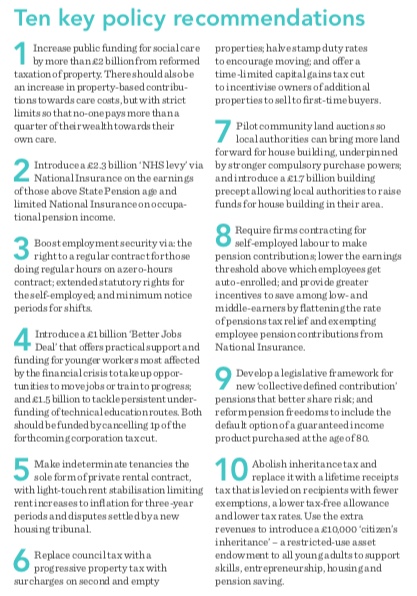 Ten key policy recommendations

1 Increase public funding for social care by more than £2 billion from reformed taxation of property. There should also be an increase in property-based contributions towards care costs, but with strict limits so that no-one pays more than a quarter of their wealth towards their own care.

2 Introduce a £2.3 billion 'NHS levy' via National Insurance on the earnings of those above State Pension age and limited National Insurance on occupational pension income.

3 Boost employment security via: the right to a regular contract for those doing regular hours on a zero-hours contract; extended statutory rights for the self-employed; and minimum notice periods for shifts.

4 Introduce a £1 billion 'Better Jobs Deal' that offers practical support and funding for younger workers most affected by the financial crisis to take up opportunities to move jobs or train to progress; and £1.5 billion to tackle persistent underfunding of technical education routes. Both should be funded by cancelling 1p of the forthcoming corporation tax cut.

5 Make indeterminate tenancies the sole form of private rental contract, with light-touch rent stabilisation limiting rent increases to inflation for three-year periods and disputes settled by a new housing tribunal.

6 Replace council tax with a progressive property tax with surcharges on second and empty properties; halve stamp duty rates to encourage moving; and offer a time-limited capital gains tax cut to incentivise owners of additional properties to sell to first-time buyers.

7 Pilot community land auctions so local authorities can bring more land forward for house building, underpinned by stronger compulsory purchase powers; and introduce a £1.7 billion building precept allowing local authorities to raise funds for house building in their area.

8 Require firms contracting for self-employed labour to make pension contributions; lower the earnings threshold above which employees get auto-enrolled; and provide greater incentives to save among low- and middle-earners by flattening the rate of pensions tax relief and exempting employee pension contributions from National Insurance.

9 Develop a legislative framework for new 'collective defined contribution' pensions that better share risk; and reform pension freedoms to include the default option of a guaranteed income product purchased at the age of 80.

10 Abolish inheritance tax and replace it with a lifetime receipts tax that is levied on recipients with fewer exemptions, a lower tax-free allowance and lower tax rates. Use the extra revenues to introduce a £10,000 'citizen's inheritance' – a restricted-use asset endowment to all young adults to support skills, entrepreneurship, housing and pension saving.